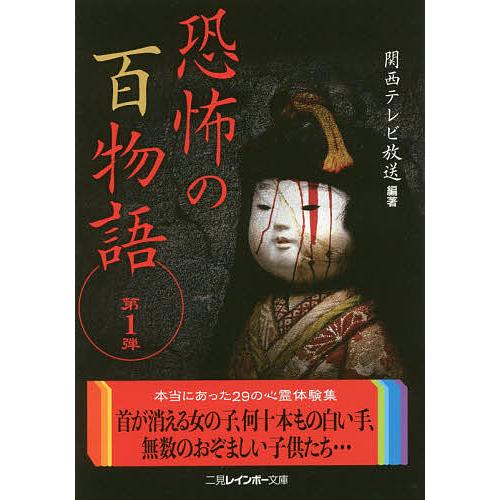 恐怖の百物語

第1弾

関西テレビ放送 編著

本当にあった29の心霊体験集

首が消える女の子、何十本もの白い手、無数のおぞましい子供たち…

二見レインボー文庫